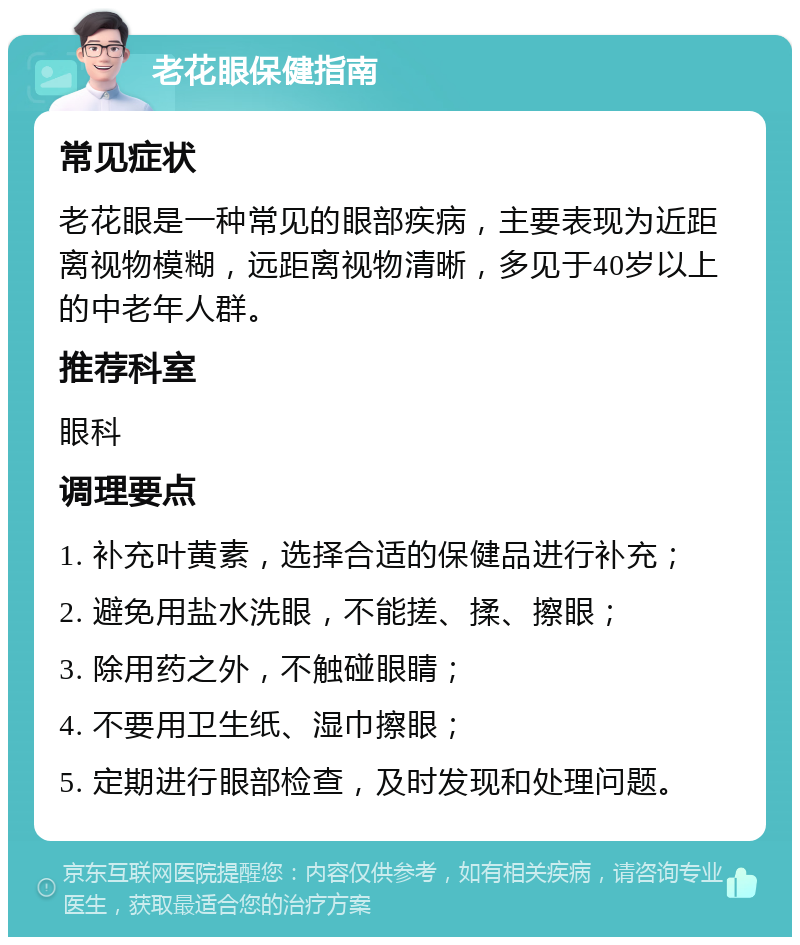 老花眼保健指南

常见症状

老花眼是一种常见的眼部疾病，主要表现为近距离视物模糊，远距离视物清晰，多见于40岁以上的中老年人群。

推荐科室

眼科

调理要点

1. 补充叶黄素，选择合适的保健品进行补充；

2. 避免用盐水洗眼，不能搓、揉、擦眼；

3. 除用药之外，不触碰眼睛；

4. 不要用卫生纸、湿巾擦眼；

5. 定期进行眼部检查，及时发现和处理问题。

京东互联网医院提醒您：内容仅供参考，如有相关疾病，请咨询专业医生，获取最适合您的治疗方案